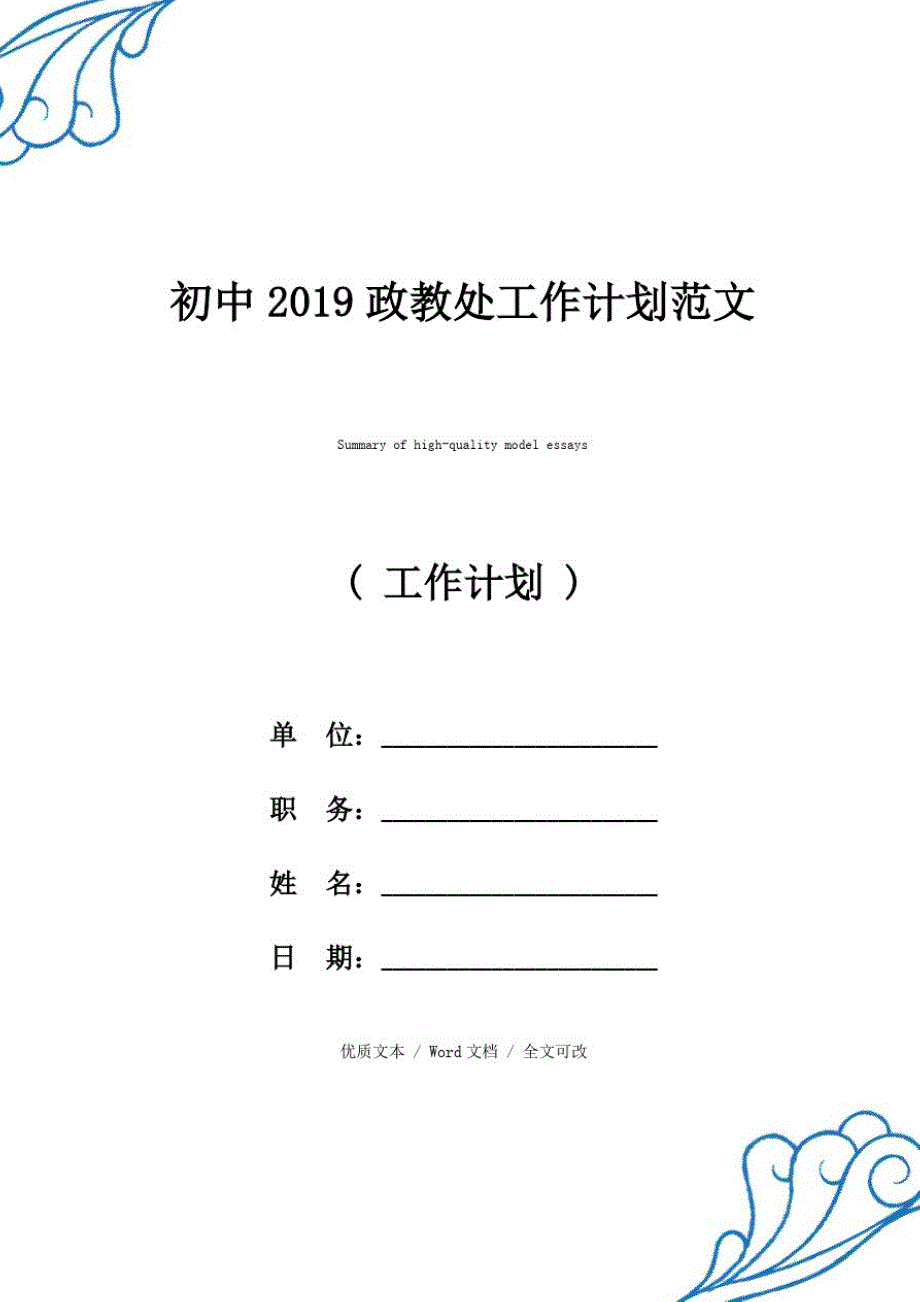 初中2019政教处工作计划范文

Summary of high-quality model essays

（ 工作计划 ）

单 位：____________________

职 务：____________________

姓 名：____________________

日 期：____________________

优质文本 / Word文档 / 全文可改